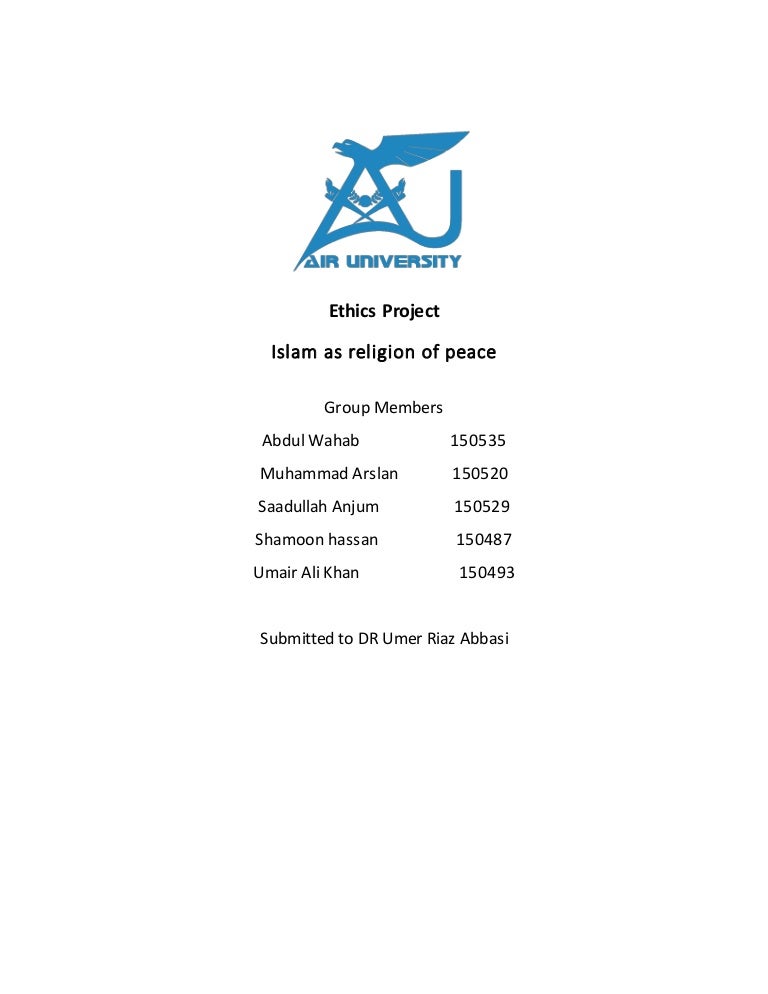 AIR UNIVERSITY

Ethics Project

Islam as religion of peace

Group Members

Abdul Wahab 150535

Muhammad Arslan 150520

Saadullah Anjum 150529

Shamoon hassan 150487

Umair Ali Khan 150493

Submitted to DR Umer Riaz Abbasi